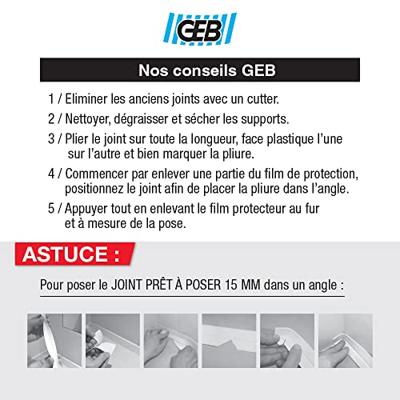 GEB

Nos conseils GEB

1 / Eliminer les anciens joints avec un cutter.

2 / Nettoyer, dégraisser et sécher les supports.

3 / Plier le joint sur toute la longueur, face plastique l'une sur l'autre et bien marquer la pliure.

4 / Commencer par enlever une partie du film de protection, positionnez le joint afin de placer la pliure dans l'angle.

5 / Appuyer tout en enlevant le film protecteur au fur et à mesure de la pose.

ASTUCE :

Pour poser le JOINT PRÊT À POSER 15 MM dans un angle :